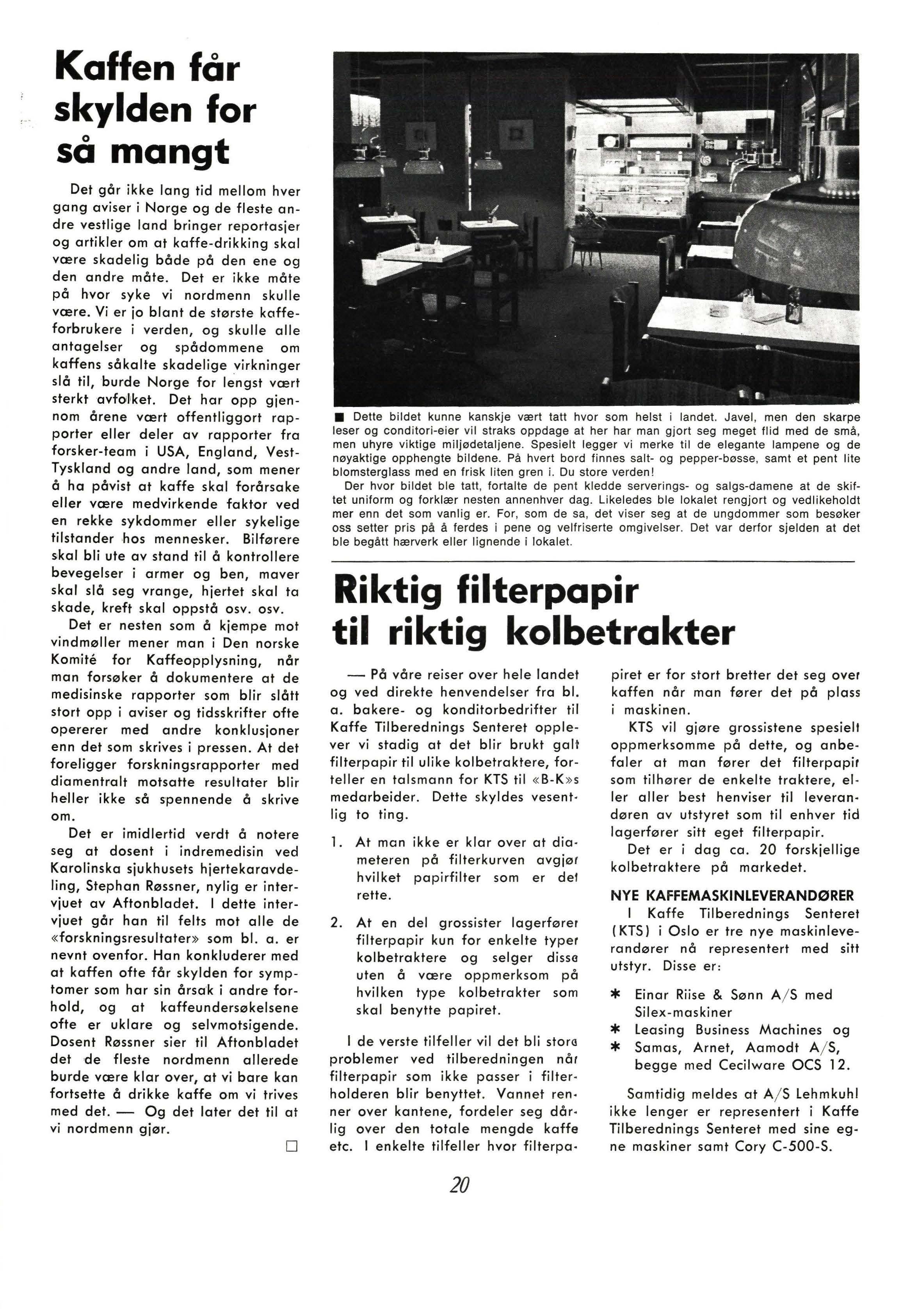 Kaffen får skylden for så mangt

Det går ikke lang tid mellom hver gang aviser i Norge og de fleste andre vestlige land bringer reportasjer og artikler om at kaffe-drikking skal være skadelig både på den ene og den andre måte. Det er ikke måte på hvor syke vi nordmenn skulle være. Vi er jo blant de største kaffeforbrukere i verden, og skulle alle antagelser og spådommene om kaffens såkalte skadelige virkninger slå til, burde Norge for lengst vært sterkt avfolket. Det har opp gjennom årene vært offentliggort rapporter eller deler av rapporter fra forsker-team i USA, England, Vest-Tyskland og andre land, som mener å ha påvist at kaffe skal forårsake eller være medvirkende faktor ved en rekke sykdommer eller sykelige tilstander hos mennesker. Bilførere skal bli ute av stand til å kontrollere bevegelser i armer og ben, maver skal slå seg vrange, hjertet skal ta skade, kreft skal oppstå osv. osv.

Det er nesten som å kjempe mot vindmøller mener man i Den norske Komité for Kaffeopplysning, når man forsøker å dokumentere at de medisinske rapporter som blir slått stort opp i aviser og tidsskrifter ofte opererer med andre konklusjoner enn det som skrives i pressen. At det foreligger forskningsrapporter med diamentralt motsatte resultater blir heller ikke så spennende å skrive om.

Det er imidlertid verdt å notere seg at dosent i indremedisin ved Karolinska sjukhusets hjertekaravdeling, Stephan Røssner, nylig er intervjuet av Aftonbladet. I dette intervjuet går han til felts mot alle de «forskningsresultater» som bl. a. er nevnt ovenfor. Han konkluderer med at kaffen ofte får skylden for symptomer som har sin årsak i andre forhold, og at kaffeundersøkelsene ofte er uklare og selvmotsigende. Dosent Røssner sier til Aftonbladet det de fleste nordmenn allerede burde være klar over, at vi bare kan fortsette å drikke kaffe om vi trives med det. — Og det later det til at vi nordmenn gjør.

□

■ Dette bildet kunne kanskje vært tatt hvor som helst i landet. Javel, men den skarpe leser og conditori-eier vil straks oppdage at her har man gjort seg meget flid med de små, men uhyre viktige miljødetaljene. Spesielt legger vi merke til de elegante lampene og de nøyaktige opphengte bildene. På hvert bord finnes salt- og pepper-bøsse, samt et pent lite blomsterglass med en frisk liten gren i. Du store verden!

Der hvor bildet ble tatt, fortalte de pent kledde serverings- og salgs-damene at de skiftet uniform og forklær nesten annenhver dag. Likeledes ble lokalet rengjort og vedlikeholdt mer enn det som vanlig er. For, som de sa, det viser seg at de ungdommer som besøker oss setter pris på å ferdes i pene og velfriserte omgivelser. Det var derfor sjelden at det ble begått hærverk eller lignende i lokalet.

Riktig filterpapir til riktig kolbetrakter

— På våre reiser over hele landet og ved direkte henvendelser fra bl. a. bakere- og konditorbedrifter til Kaffe Tilberednings Senteret opplever vi stadig at det blir brukt galt filterpapir til ulike kolbetraktere, forteller en talsmann for KTS til «B-K»s medarbeider. Dette skyldes vesentlig to ting.

1. At man ikke er klar over at diameteren på filterkurven avgjør hvilket papirfilter som er det rette.

2. At en del grossister lagerfører filterpapir kun for enkelte typer kolbetraktere og selger disse uten å være oppmerksom på hvilken type kolbetrakter som skal benytte papiret.

I de verste tilfeller vil det bli store problemer ved tilberedningen når filterpapir som ikke passer i filterholderen blir benyttet. Vannet renner over kantene, fordeler seg dårlig over den totale mengde kaffe etc. I enkelte tilfeller hvor filterpapiret er for stort bretter det seg over kaffen når man fører det på plass i maskinen.

KTS vil gjøre grossistene spesielt oppmerksomme på dette, og anbefaler at man fører det filterpapir som tilhører de enkelte traktere, eller aller best henviser til leverandøren av utstyret som til enhver tid lagerfører sitt eget filterpapir.

Det er i dag ca. 20 forskjellige kolbetraktere på markedet.

NYE KAFFEMASKINLEVERANDØRER

I Kaffe Tilberednings Senteret (KTS) i Oslo er tre nye maskinleverandører nå representert med sitt utstyr. Disse er:

* Einar Riise & Sønn A/S med Silex-maskiner
* Leasing Business Machines og
* Samas, Arnet, Aamodt A/S, begge med Cecilware OCS 12.

Samtidig meldes at A/S Lehmkuhl ikke lenger er representert i Kaffe Tilberednings Senteret med sine egne maskiner samt Cory C-500-S.

20